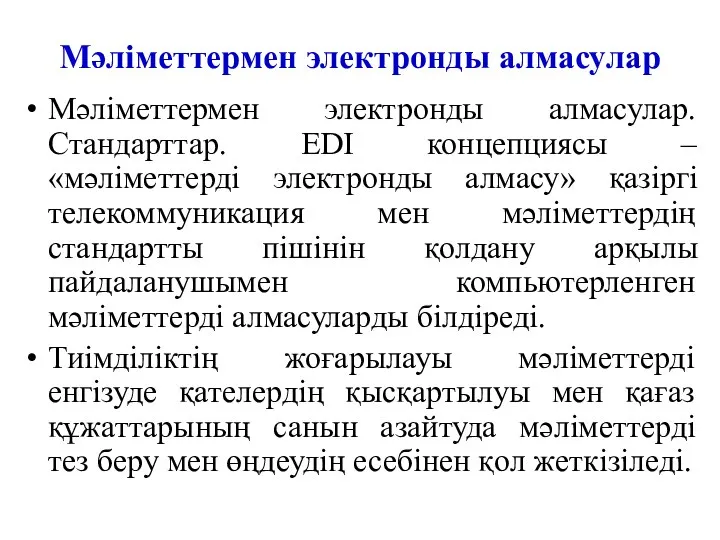 Мәліметтермен электронды алмасулар

• Мәліметтермен электронды алмасулар. Стандарттар. EDI концепциясы – «мәліметтерді электронды алмасу» қазіргі телекоммуникация мен мәліметтердің стандартты пішінін қолдану арқылы пайдаланушымен компьютерленген мәліметтерді алмасуларды білдіреді.

• Тиімділіктің жоғарылауы мәліметтерді енгізуде қателердің қысқартылуы мен қағаз құжаттарының санын азайтуда мәліметтерді тез беру мен өңдеудің есебінен қол жеткізіледі.